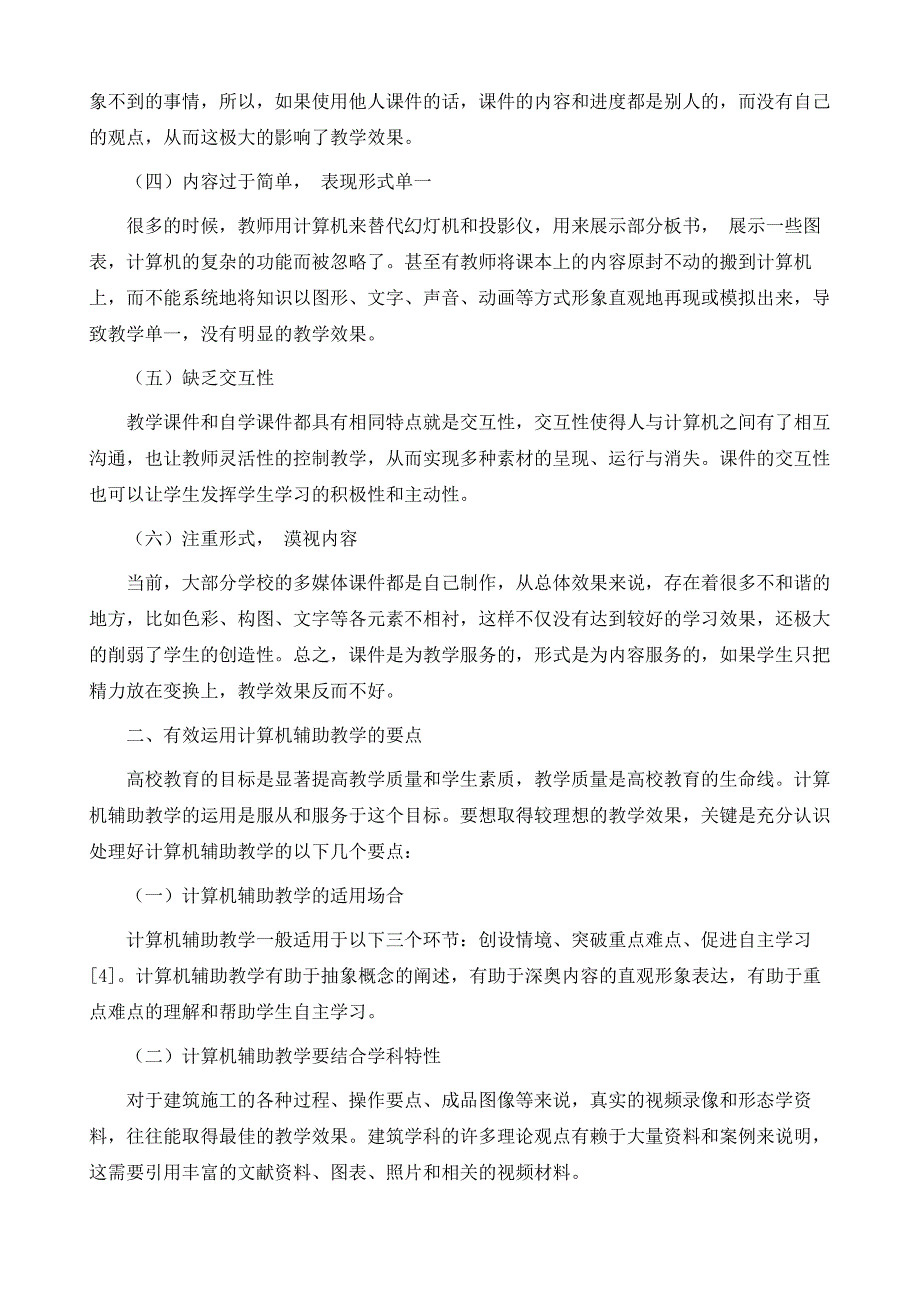 象不到的事情，所以，如果使用他人课件的话，课件的内容和进度都是别人的，而没有自己的观点，从而这极大的影响了教学效果。

（四）内容过于简单， 表现形式单一

很多的时候，教师用计算机来替代幻灯机和投影仪，用来展示部分板书， 展示一些图表，计算机的复杂的功能而被忽略了。甚至有教师将课本上的内容原封不动的搬到计算机上，而不能系统地将知识以图形、文字、声音、动画等方式形象直观地再现或模拟出来，导致教学单一，没有明显的教学效果。

（五）缺乏交互性

教学课件和自学课件都具有相同特点就是交互性，交互性使得人与计算机之间有了相互沟通，也让教师灵活性的控制教学，从而实现多种素材的呈现、运行与消失。课件的交互性也可以让学生发挥学生学习的积极性和主动性。

（六）注重形式， 漠视内容

当前，大部分学校的多媒体课件都是自己制作，从总体效果来说，存在着很多不和谐的地方，比如色彩、构图、文字等各元素不相衬，这样不仅没有达到较好的学习效果，还极大的削弱了学生的创造性。总之，课件是为教学服务的，形式是为内容服务的，如果学生只把精力放在变换上，教学效果反而不好。

二、有效运用计算机辅助教学的要点

高校教育的目标是显著提高教学质量和学生素质，教学质量是高校教育的生命线。计算机辅助教学的运用是服从和服务于这个目标。要想取得较理想的教学效果，关键是充分认识处理好计算机辅助教学的以下几个要点：

（一）计算机辅助教学的适用场合

计算机辅助教学一般适用于以下三个环节：创设情境、突破重点难点、促进自主学习[4]。计算机辅助教学有助于抽象概念的阐述，有助于深奥内容的直观形象表达，有助于重点难点的理解和帮助学生自主学习。

（二）计算机辅助教学要结合学科特性

对于建筑施工的各种过程、操作要点、成品图像等来说，真实的视频录像和形态学资料，往往能取得最佳的教学效果。建筑学科的许多理论观点有赖于大量资料和案例来说明，这需要引用丰富的文献资料、图表、照片和相关的视频材料。